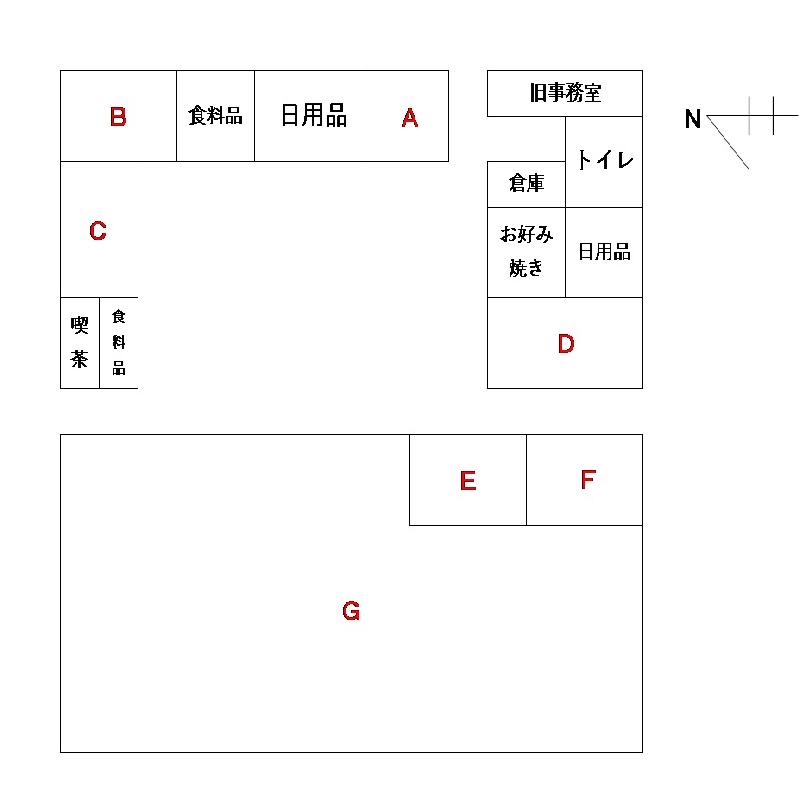 B

食料品

日用品

A

旧事務室

N

トイレ

倉庫

C

お好み焼き

日用品

喫茶

食料品

D

E

F

G